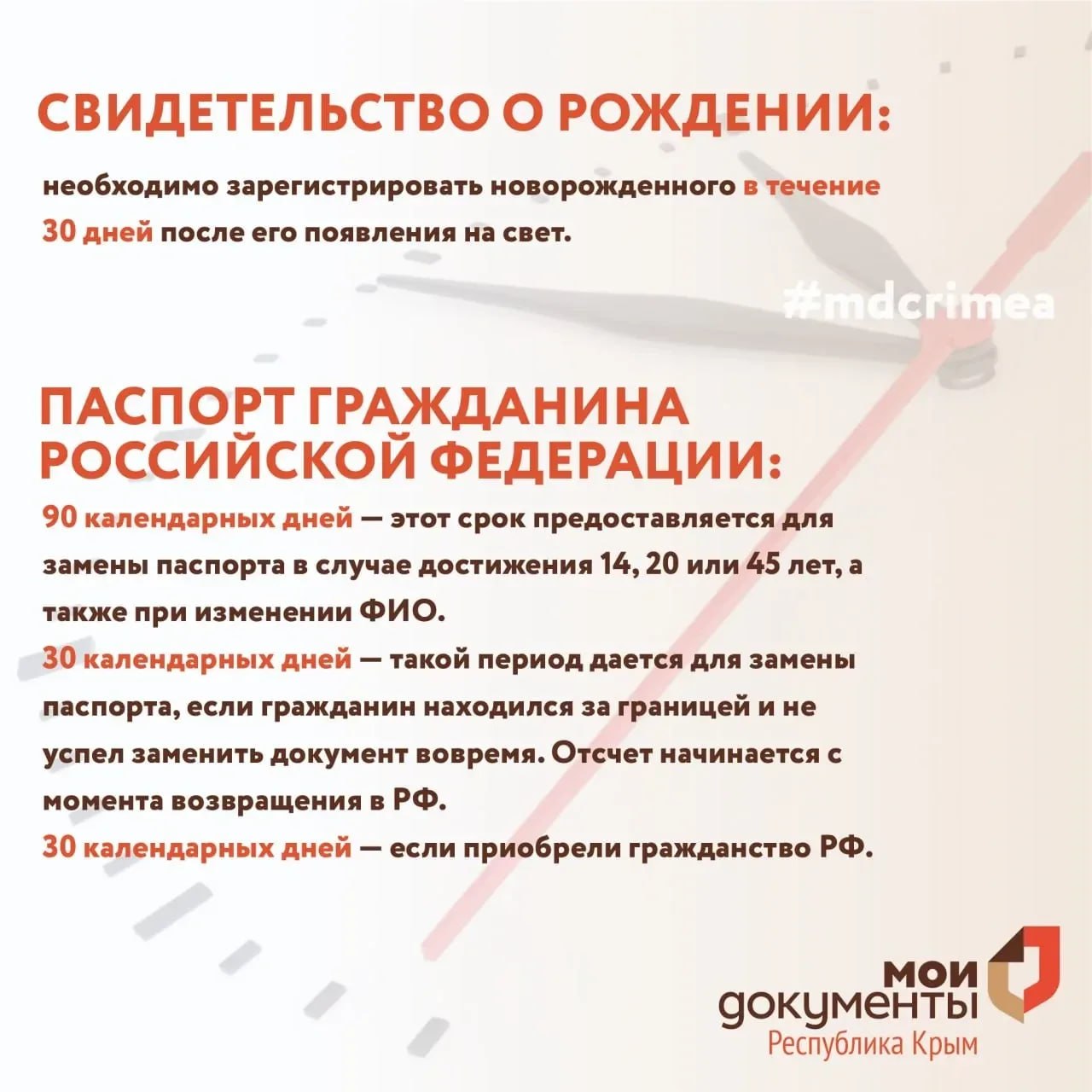 СВИДЕТЕЛЬСТВО О РОЖДЕНИИ:

необходимо зарегистрировать новорожденного в течение 30 дней после его появления на свет.

#mdcrimea

ПАСПОРТ ГРАЖДАНИНА РОССИЙСКОЙ ФЕДЕРАЦИИ:

90 календарных дней — этот срок предоставляется для замены паспорта в случае достижения 14, 20 или 45 лет, а также при изменении ФИО.
30 календарных дней — такой период дается для замены паспорта, если гражданин находился за границей и не успел заменить документ вовремя. Отсчет начинается с момента возвращения в РФ.
30 календарных дней — если приобрели гражданство РФ.

МОИ документы
Республика Крым